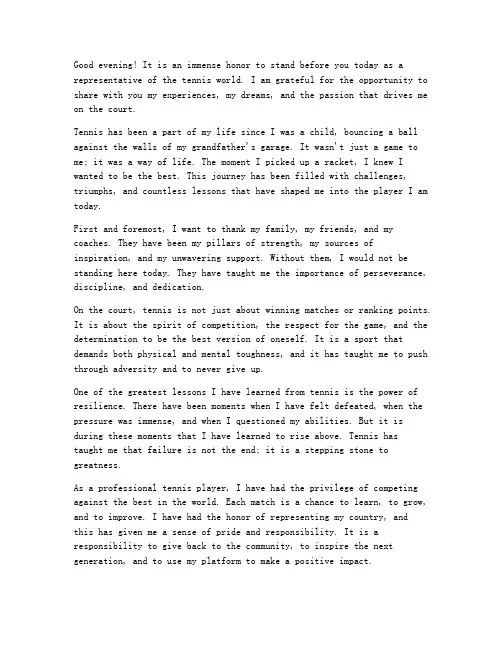 Good evening! It is an immense honor to stand before you today as a representative of the tennis world. I am grateful for the opportunity to share with you my experiences, my dreams, and the passion that drives me on the court.

Tennis has been a part of my life since I was a child, bouncing a ball against the walls of my grandfather's garage. It wasn't just a game to me; it was a way of life. The moment I picked up a racket, I knew I wanted to be the best. This journey has been filled with challenges, triumphs, and countless lessons that have shaped me into the player I am today.

First and foremost, I want to thank my family, my friends, and my coaches. They have been my pillars of strength, my sources of inspiration, and my unwavering support. Without them, I would not be standing here today. They have taught me the importance of perseverance, discipline, and dedication.

On the court, tennis is not just about winning matches or ranking points. It is about the spirit of competition, the respect for the game, and the determination to be the best version of oneself. It is a sport that demands both physical and mental toughness, and it has taught me to push through adversity and to never give up.

One of the greatest lessons I have learned from tennis is the power of resilience. There have been moments when I have felt defeated, when the pressure was immense, and when I questioned my abilities. But it is during these moments that I have learned to rise above. Tennis has taught me that failure is not the end; it is a stepping stone to greatness.

As a professional tennis player, I have had the privilege of competing against the best in the world. Each match is a chance to learn, to grow, and to improve. I have had the honor of representing my country, and this has given me a sense of pride and responsibility. It is a responsibility to give back to the community, to inspire the next generation, and to use my platform to make a positive impact.